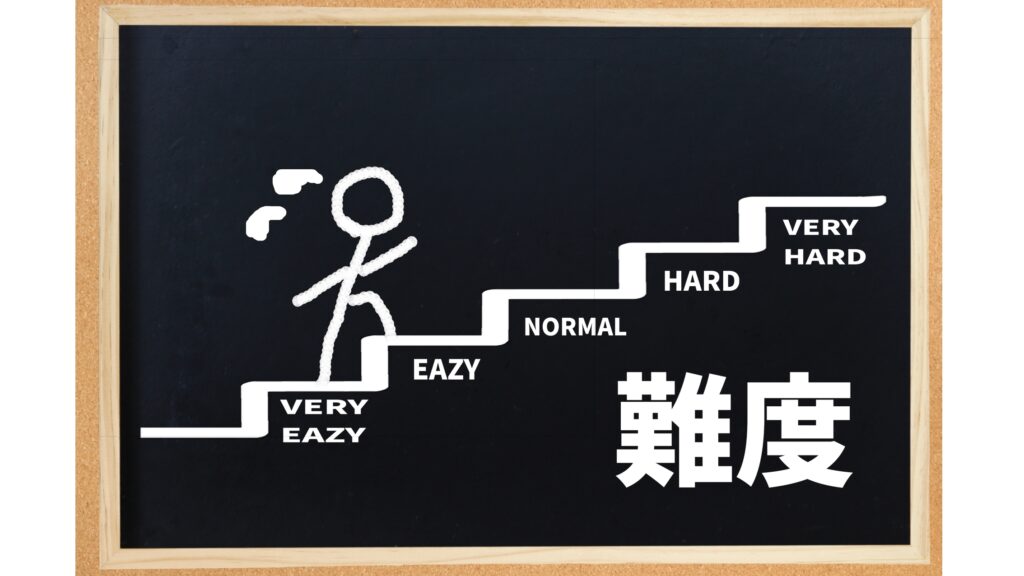 VERY EAZY

EAZY

NORMAL

HARD

VERY HARD

難度